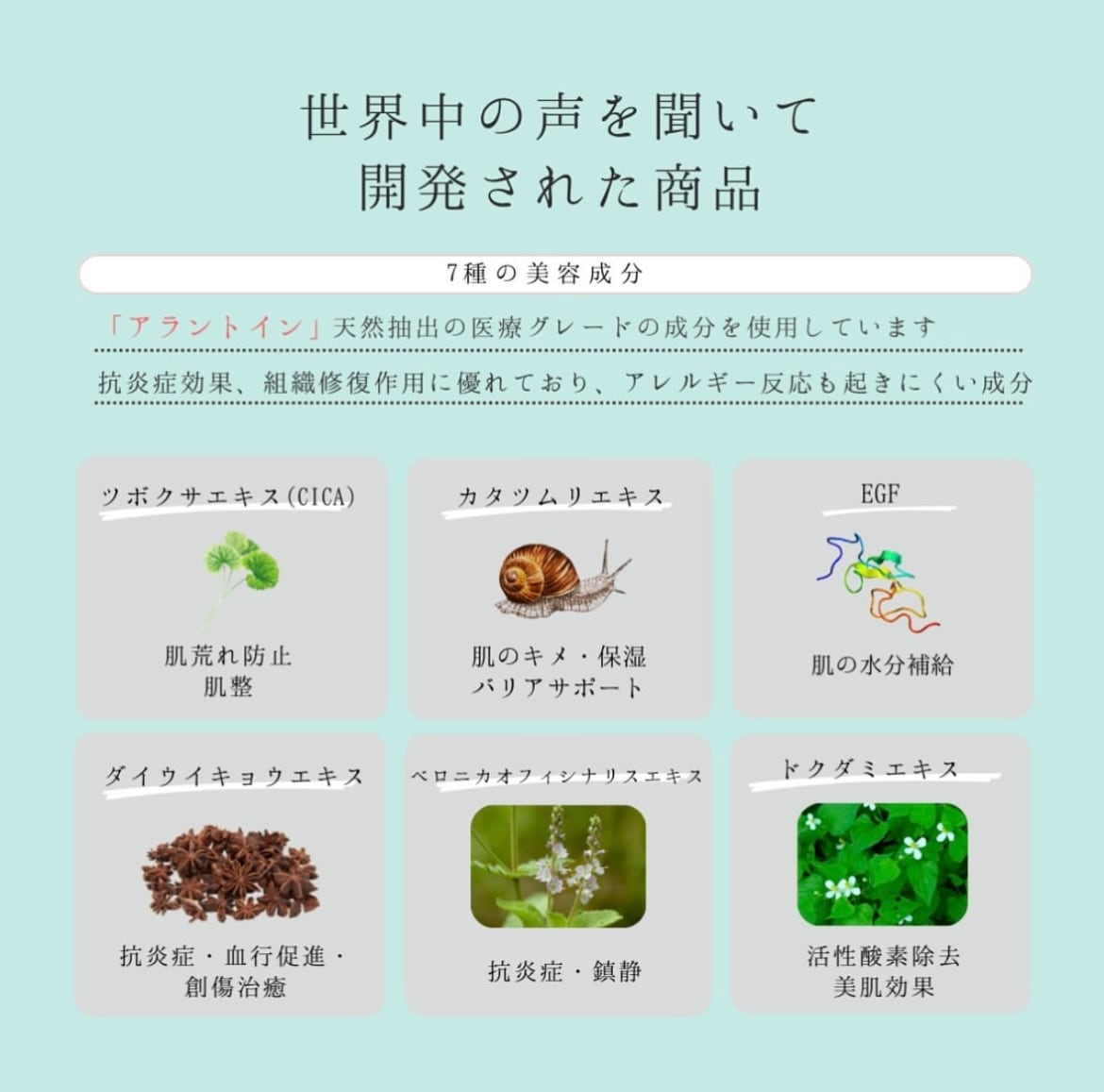 世界中の声を聞いて
開発された商品

7種の美容成分

「アラントイン」天然抽出の医療グレードの成分を使用しています

抗炎症効果、組織修復作用に優れており、アレルギー反応も起きにくい成分

ツボクサエキス(CICA)

肌荒れ防止
肌整

カタツムリエキス

肌のキメ・保湿
バリアサポート

EGF

肌の水分補給

ダイウイキョウエキス

抗炎症・血行促進・
創傷治癒

ベロニカオフィシナリスエキス

抗炎症・鎮静

ドクダミエキス

活性酸素除去
美肌効果